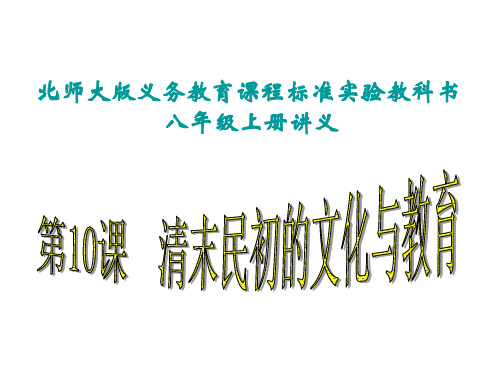 北师大版义务教育课程标准实验教科书
八年级上册讲义

第10课　清末民初的文化与教育